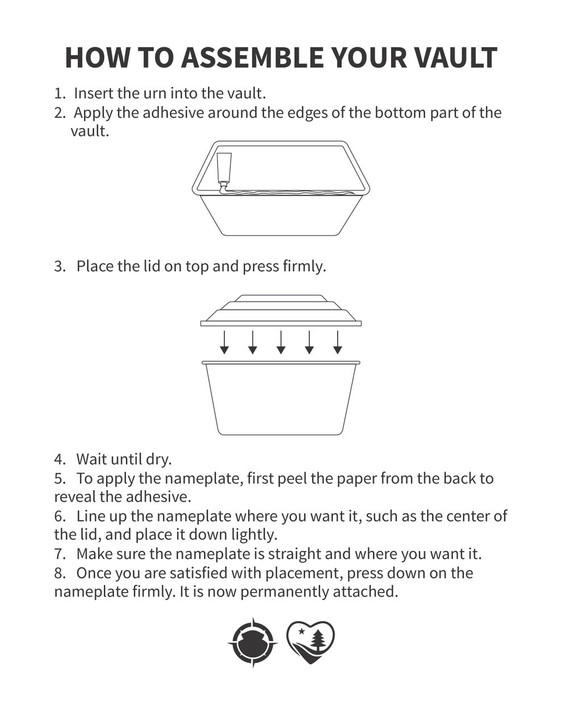 HOW TO ASSEMBLE YOUR VAULT

1. Insert the urn into the vault.
2. Apply the adhesive around the edges of the bottom part of the vault.

3. Place the lid on top and press firmly.

4. Wait until dry.
5. To apply the nameplate, first peel the paper from the back to reveal the adhesive.
6. Line up the nameplate where you want it, such as the center of the lid, and place it down lightly.
7. Make sure the nameplate is straight and where you want it.
8. Once you are satisfied with placement, press down on the nameplate firmly. It is now permanently attached.